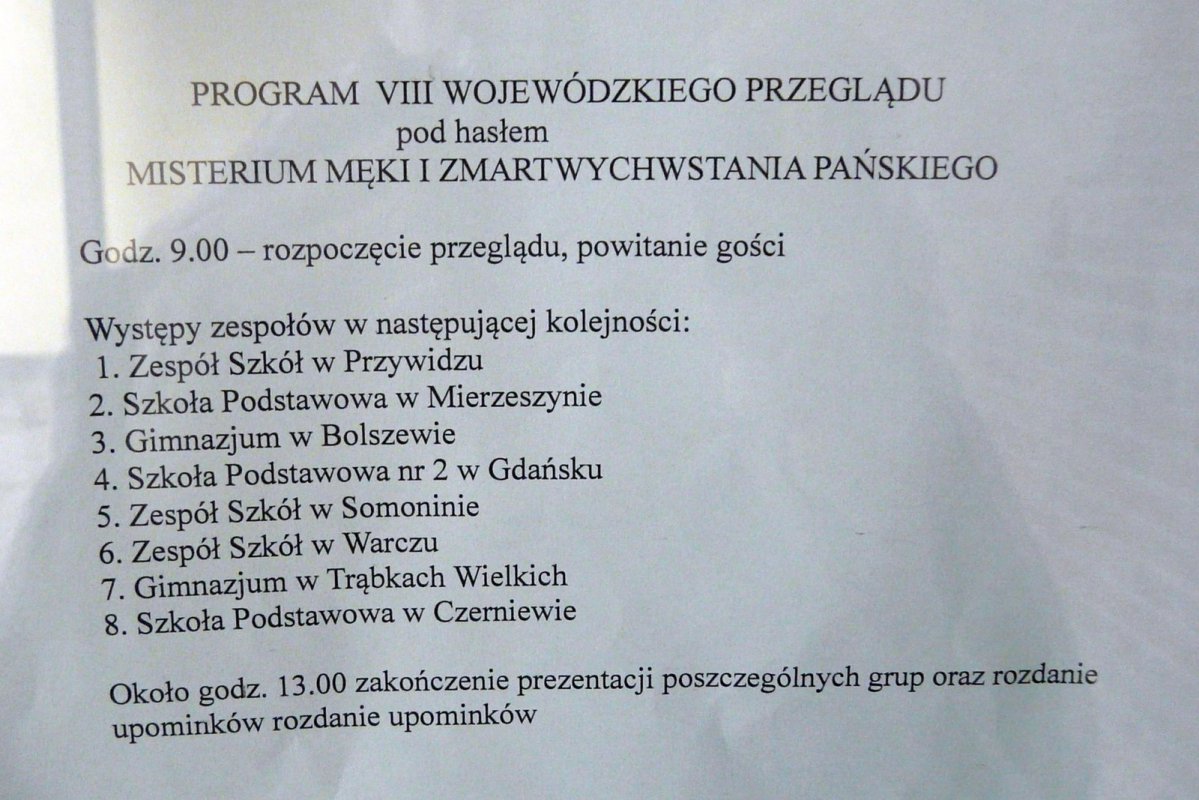 PROGRAM VIII WOJEWÓDZKIEGO PRZEGLĄDU
pod hasłem
MISTERIUM MĘKI I ZMARTWYCHWSTANIA PAŃSKIEGO

Godz. 9.00 – rozpoczęcie przeglądu, powitanie gości

Występy zespołów w następującej kolejności:
1. Zespół Szkół w Przywidzu
2. Szkoła Podstawowa w Mierzeszynie
3. Gimnazjum w Bolszewie
4. Szkoła Podstawowa nr 2 w Gdańsku
5. Zespół Szkół w Somoninie
6. Zespół Szkół w Warczu
7. Gimnazjum w Trąbkach Wielkich
8. Szkoła Podstawowa w Czerniewie

Około godz. 13.00 zakończenie prezentacji poszczególnych grup oraz rozdanie upominków rozdanie upominków